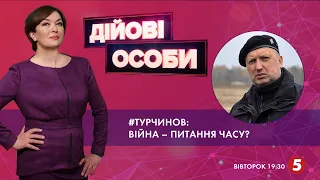 ДІЙОВІ ОСОБИ

#ТУРЧИНОВ:
ВІЙНА – ПИТАННЯ ЧАСУ?

ВІВТОРОК 19:30 5